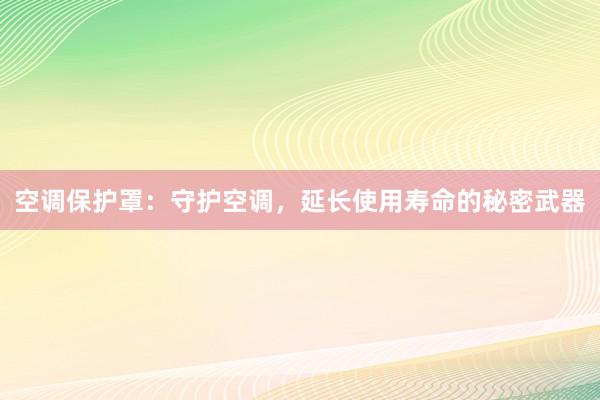 空调保护罩：守护空调，延长使用寿命的秘密武器